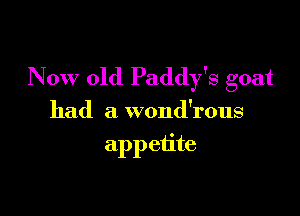 Now old Paddy's goat
had a wond'rous
appetite